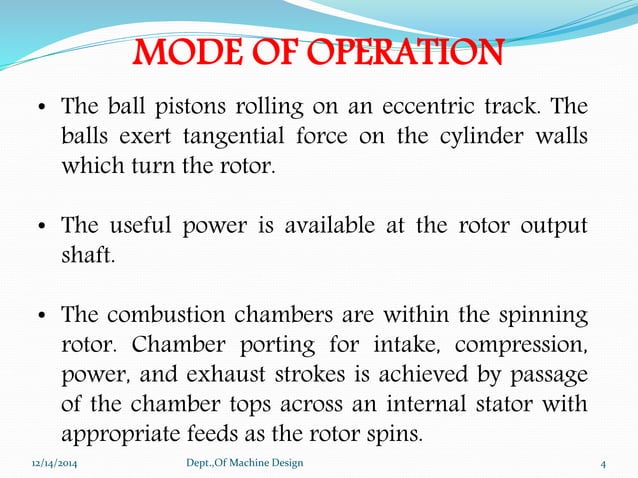 MODE OF OPERATION

• The ball pistons rolling on an eccentric track. The balls exert tangential force on the cylinder walls which turn the rotor.

• The useful power is available at the rotor output shaft.

• The combustion chambers are within the spinning rotor. Chamber porting for intake, compression, power, and exhaust strokes is achieved by passage of the chamber tops across an internal stator with appropriate feeds as the rotor spins.

12/14/2014 Dept.,Of Machine Design 4